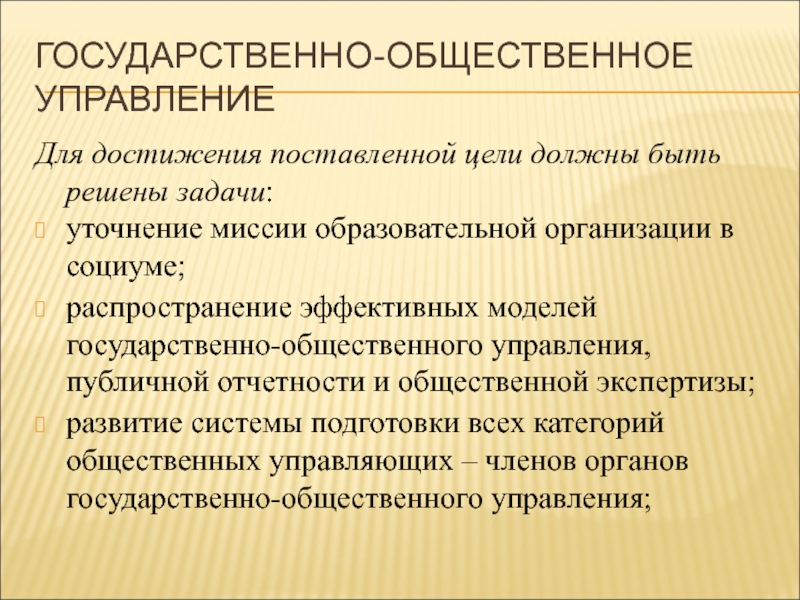 ГОСУДАРСТВЕННО-ОБЩЕСТВЕННОЕ УПРАВЛЕНИЕ

Для достижения поставленной цели должны быть решены задачи:

уточнение миссии образовательной организации в социуме;

распространение эффективных моделей государственно-общественного управления, публичной отчетности и общественной экспертизы;

развитие системы подготовки всех категорий общественных управляющих – членов органов государственно-общественного управления;